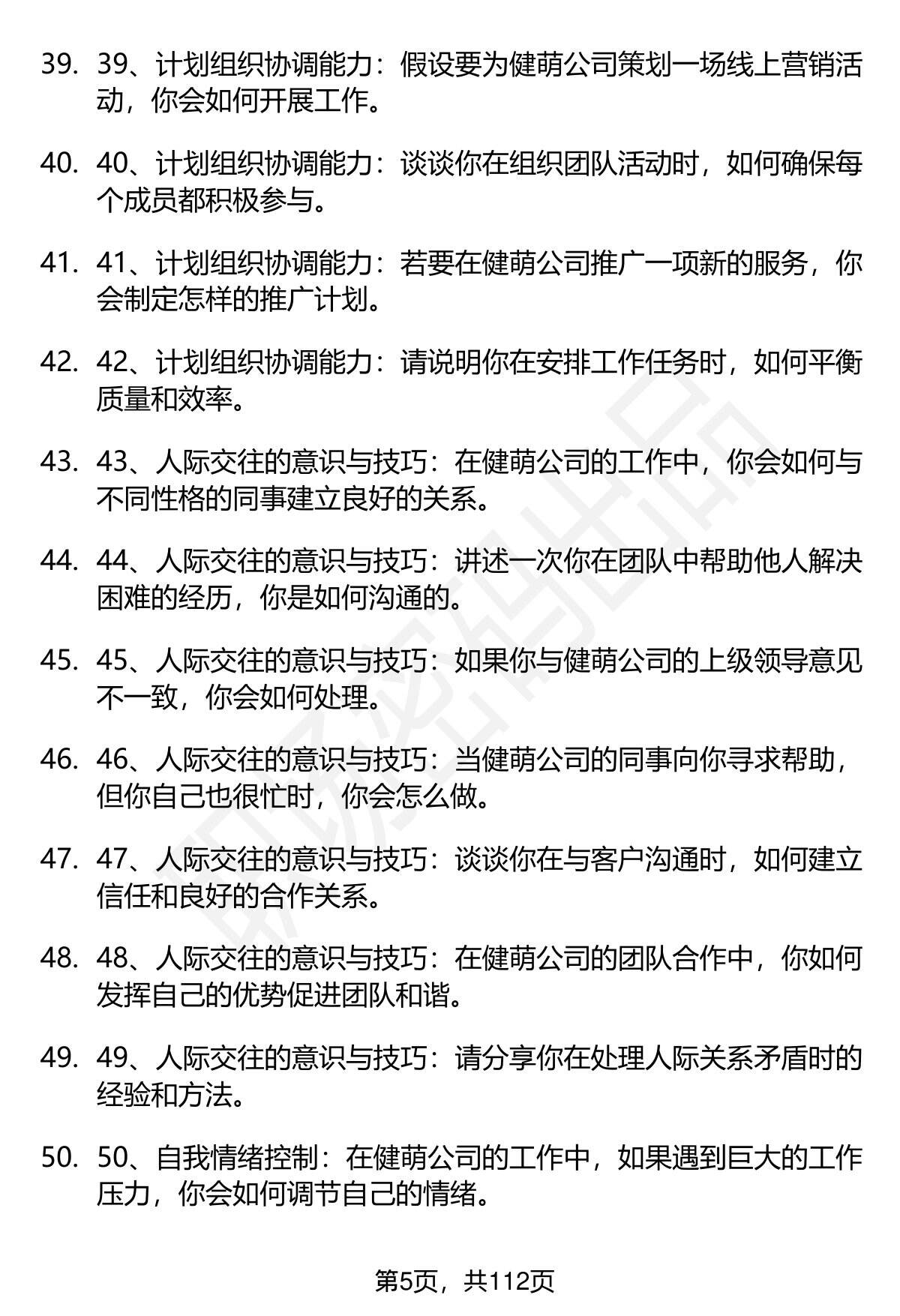 39. 39、计划组织协调能力：假设要为健萌公司策划一场线上营销活动，你会如何开展工作。

40. 40、计划组织协调能力：谈谈你在组织团队活动时，如何确保每个成员都积极参与。

41. 41、计划组织协调能力：若要在健萌公司推广一项新的服务，你会制定怎样的推广计划。

42. 42、计划组织协调能力：请说明你在安排工作任务时，如何平衡质量和效率。

43. 43、人际交往的意识与技巧：在健萌公司的工作中，你会如何与不同性格的同事建立良好的关系。

44. 44、人际交往的意识与技巧：讲述一次你在团队中帮助他人解决困难的经历，你是如何沟通的。

45. 45、人际交往的意识与技巧：如果你与健萌公司的上级领导意见不一致，你会如何处理。

46. 46、人际交往的意识与技巧：当健萌公司的同事向你寻求帮助，但你自己也很忙时，你会怎么做。

47. 47、人际交往的意识与技巧：谈谈你在与客户沟通时，如何建立信任和良好的合作关系。

48. 48、人际交往的意识与技巧：在健萌公司的团队合作中，你如何发挥自己的优势促进团队和谐。

49. 49、人际交往的意识与技巧：请分享你在处理人际关系矛盾时的经验和方法。

50. 50、自我情绪控制：在健萌公司的工作中，如果遇到巨大的工作压力，你会如何调节自己的情绪。

第5页，共112页